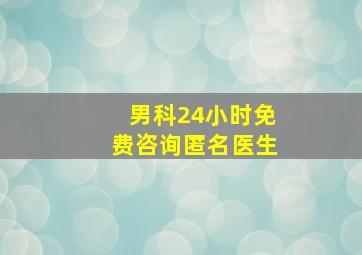 男科24小时免费咨询匿名医生